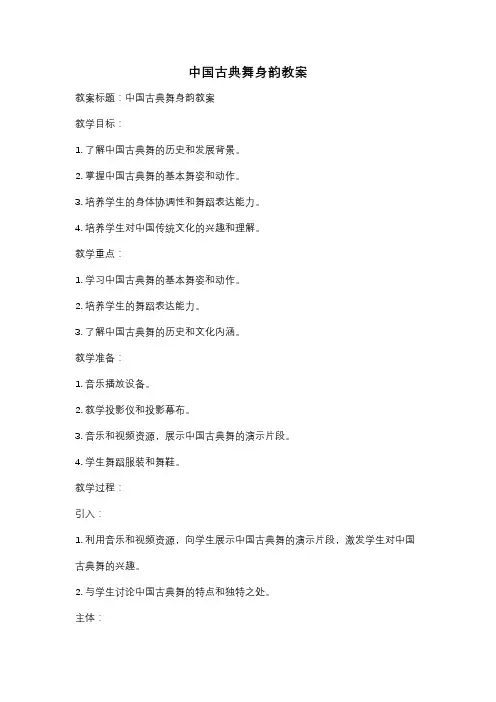 中国古典舞身韵教案

教案标题：中国古典舞身韵教案

教学目标：

1. 了解中国古典舞的历史和发展背景。

2. 掌握中国古典舞的基本舞姿和动作。

3. 培养学生的身体协调性和舞蹈表达能力。

4. 培养学生对中国传统文化的兴趣和理解。

教学重点：

1. 学习中国古典舞的基本舞姿和动作。

2. 培养学生的舞蹈表达能力。

3. 了解中国古典舞的历史和文化内涵。

教学准备：

1. 音乐播放设备。

2. 教学投影仪和投影幕布。

3. 音乐和视频资源，展示中国古典舞的演示片段。

4. 学生舞蹈服装和舞鞋。

教学过程：

引入：

1. 利用音乐和视频资源，向学生展示中国古典舞的演示片段，激发学生对中国古典舞的兴趣。

2. 与学生讨论中国古典舞的特点和独特之处。

主体：